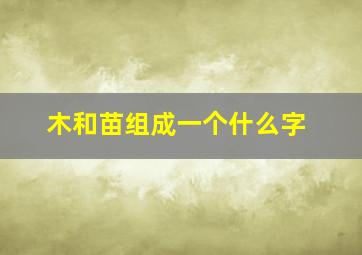 木和苗组成一个什么字